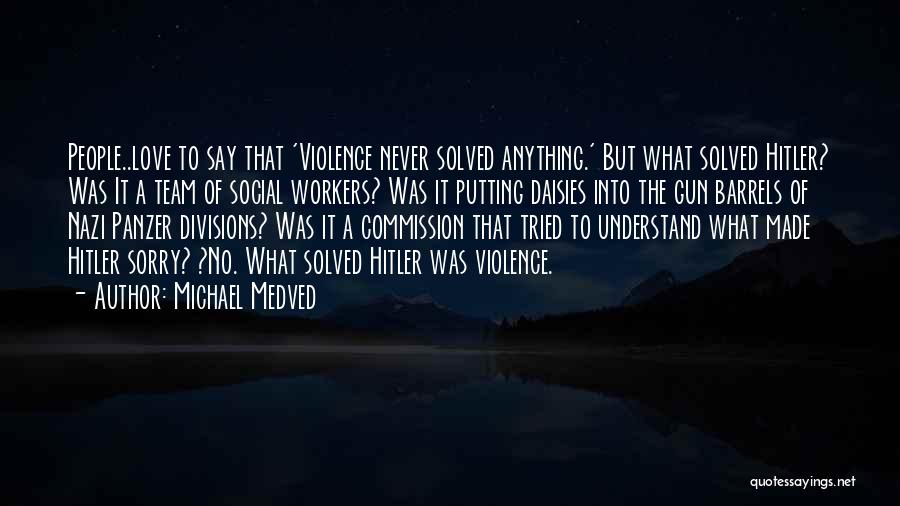 People..love to say that 'Violence never solved anything.' But what solved Hitler? Was It a team of social workers? Was it putting daisies into the gun barrels of Nazi Panzer divisions? Was it a commission that tried to understand what made Hitler sorry? ?No. What solved Hitler was violence.

- Author: Michael Medved

quotessayings.net